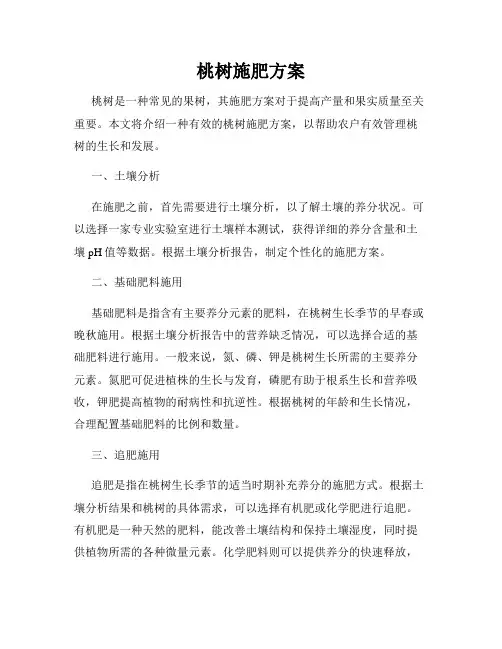 桃树施肥方案

桃树是一种常见的果树，其施肥方案对于提高产量和果实质量至关重要。本文将介绍一种有效的桃树施肥方案，以帮助农户有效管理桃树的生长和发展。

一、土壤分析

在施肥之前，首先需要进行土壤分析，以了解土壤的养分状况。可以选择一家专业实验室进行土壤样本测试，获得详细的养分含量和土壤 pH 值等数据。根据土壤分析报告，制定个性化的施肥方案。

二、基础肥料施用

基础肥料是指含有主要养分元素的肥料，在桃树生长季节的早春或晚秋施用。根据土壤分析报告中的营养缺乏情况，可以选择合适的基础肥料进行施用。一般来说，氮、磷、钾是桃树生长所需的主要养分元素。氮肥可促进植株的生长与发育，磷肥有助于根系生长和营养吸收，钾肥提高植物的耐病性和抗逆性。根据桃树的年龄和生长情况，合理配置基础肥料的比例和数量。

三、追肥施用

追肥是指在桃树生长季节的适当时期补充养分的施肥方式。根据土壤分析结果和桃树的具体需求，可以选择有机肥或化学肥进行追肥。有机肥是一种天然的肥料，能改善土壤结构和保持土壤湿度，同时提供植物所需的各种微量元素。化学肥料则可以提供养分的快速释放，